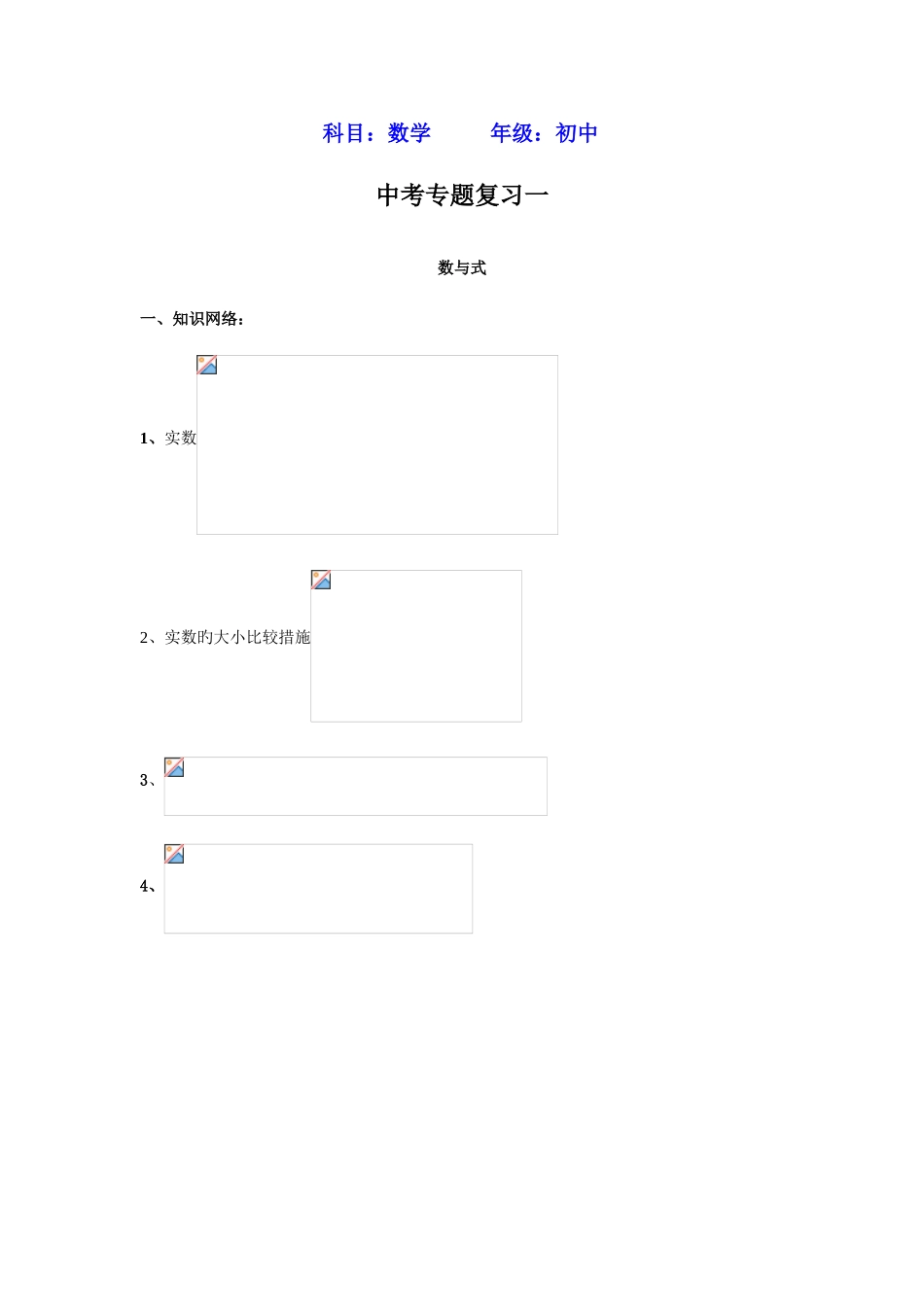 科目：数学　　　年级：初中

中考专题复习一

数与式

一、知识网络：

1、实数

2、实数旳大小比较措施

3、

4、